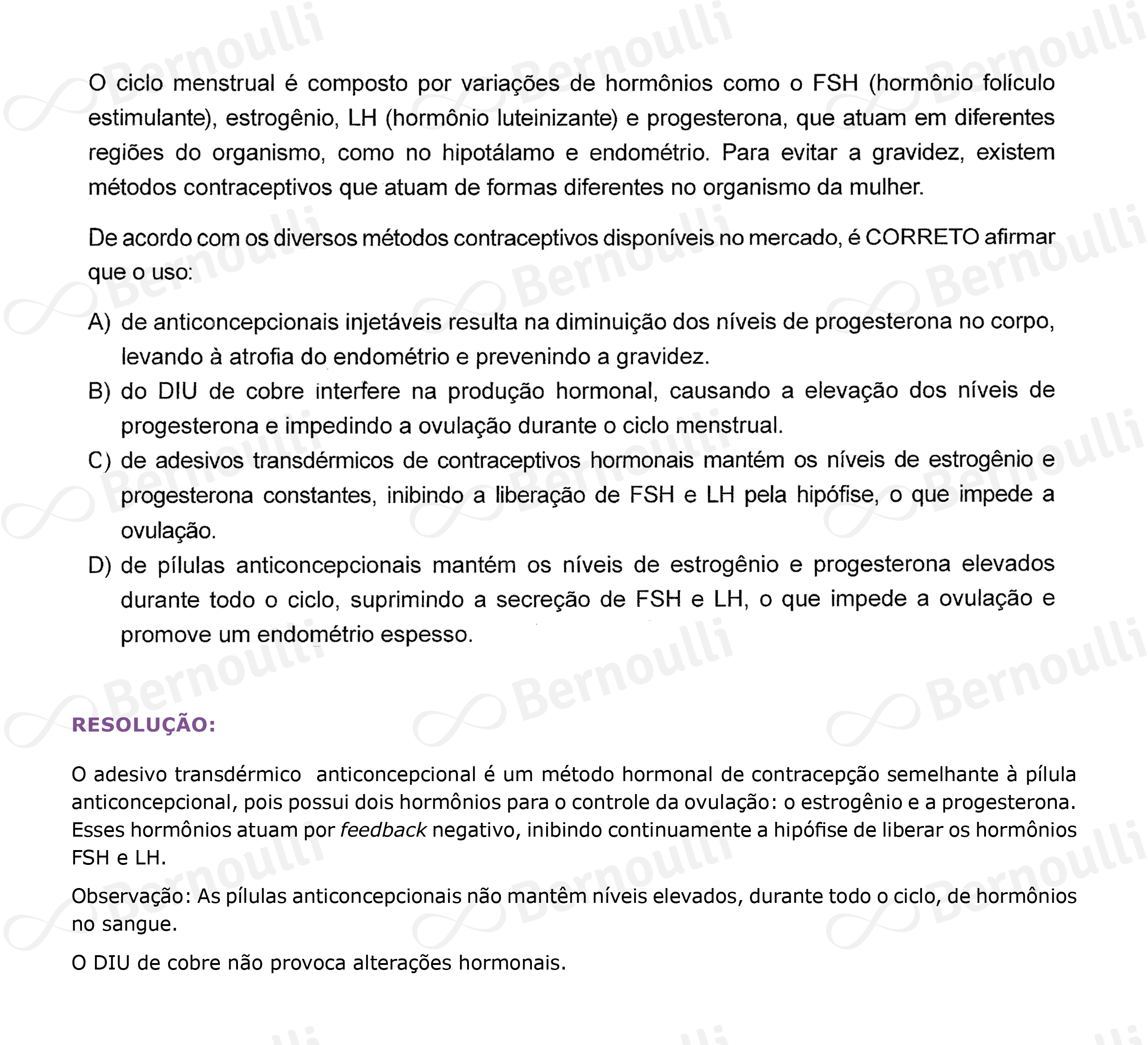 O ciclo menstrual é composto por variações de hormônios como o FSH (hormônio folículo estimulante), estrogênio, LH (hormônio luteinizante) e progesterona, que atuam em diferentes regiões do organismo, como no hipotálamo e endométrio. Para evitar a gravidez, existem métodos contraceptivos que atuam de formas diferentes no organismo da mulher.

De acordo com os diversos métodos contraceptivos disponíveis no mercado, é CORRETO afirmar que o uso:

A) de anticoncepcionais injetáveis resulta na diminuição dos níveis de progesterona no corpo, levando à atrofia do endométrio e prevenindo a gravidez.
B) do DIU de cobre interfere na produção hormonal, causando a elevação dos níveis de progesterona e impedindo a ovulação durante o ciclo menstrual.
C) de adesivos transdérmicos de contraceptivos hormonais mantém os níveis de estrogênio e progesterona constantes, inibindo a liberação de FSH e LH pela hipófise, o que impede a ovulação.
D) de pílulas anticoncepcionais mantém os níveis de estrogênio e progesterona elevados durante todo o ciclo, suprimindo a secreção de FSH e LH, o que impede a ovulação e promove um endométrio espesso.

RESOLUÇÃO:

O adesivo transdérmico anticoncepcional é um método hormonal de contracepção semelhante à pílula anticoncepcional, pois possui dois hormônios para o controle da ovulação: o estrogênio e a progesterona. Esses hormônios atuam por feedback negativo, inibindo continuamente a hipófise de liberar os hormônios FSH e LH.

Observação: As pílulas anticoncepcionais não mantêm níveis elevados, durante todo o ciclo, de hormônios no sangue.

O DIU de cobre não provoca alterações hormonais.

Bernoulli